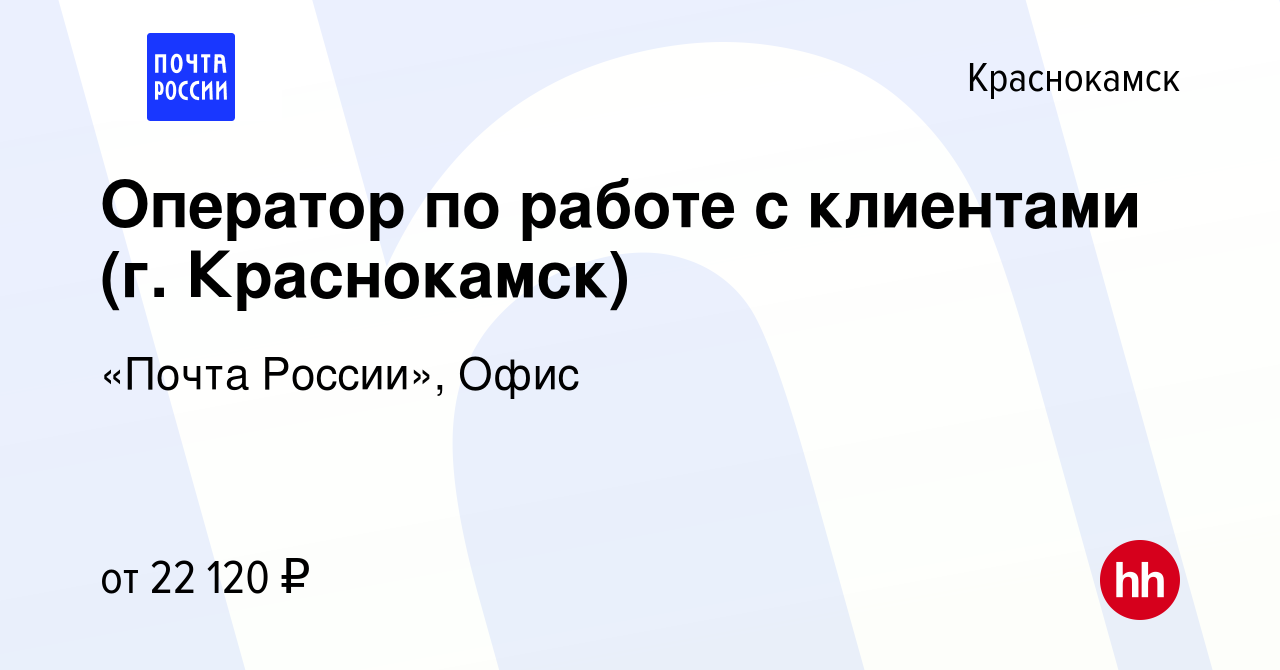 ПОЧТА РОССИИ

Краснокамск

Оператор по работе с клиентами (г. Краснокамск)

«Почта России», Офис

от 22 120 ₽

hh